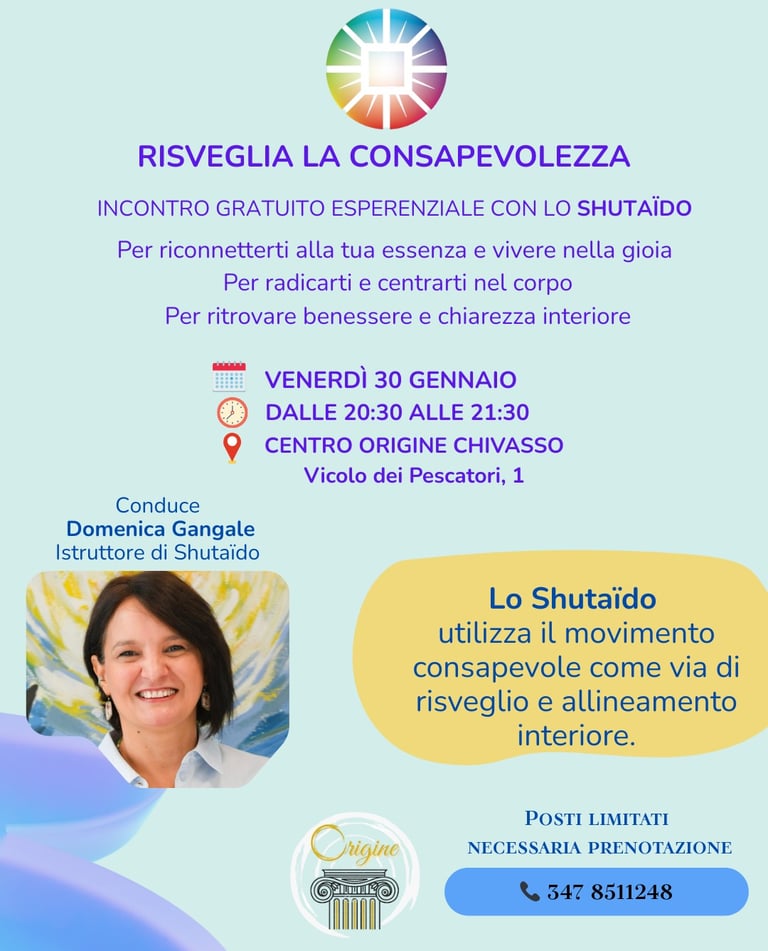 RISVEGLIA LA CONSAPEVOLEZZA

INCONTRO GRATUITO ESPERENZIALE CON LO SHUTAÏDO

Per riconnetterti alla tua essenza e vivere nella gioia
Per radicarti e centrarti nel corpo
Per ritrovare benessere e chiarezza interiore

VENERDÌ 30 GENNAIO
DALLE 20:30 ALLE 21:30
CENTRO ORIGINE CHIVASSO
Vicolo dei Pescatori, 1

Conduce
Domenica Gangale
Istruttore di Shutaïdo

Lo Shutaïdo utilizza il movimento consapevole come via di risveglio e allineamento interiore.

Origine

POSTI LIMITATI
NECESSARIA PRENOTAZIONE

347 8511248